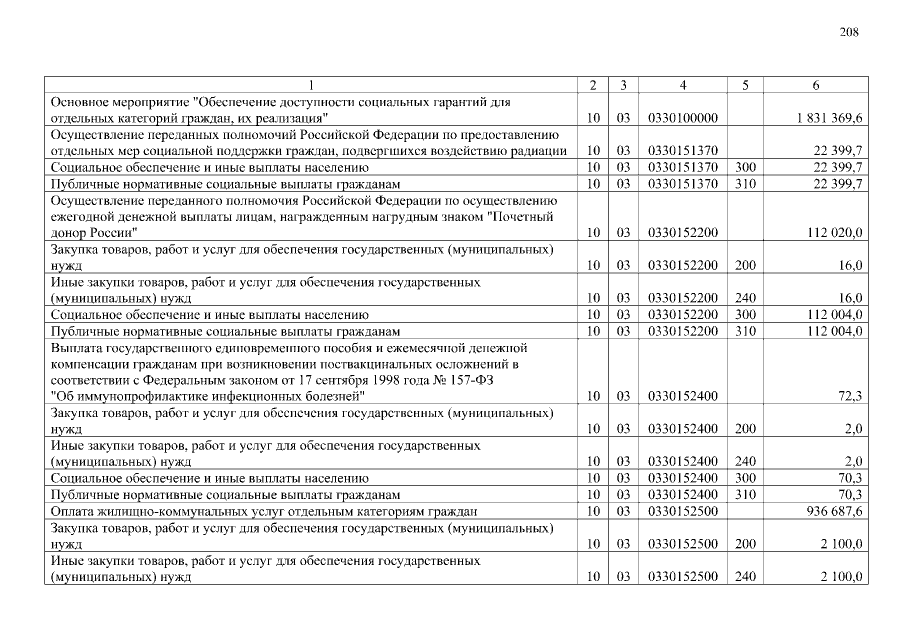 208

| 1 | 2 | 3 | 4 | 5 | 6 |
|---|---|---|---|---|---|
| Основное мероприятие "Обеспечение доступности социальных гарантий для отдельных категорий граждан, их реализация" | 10 | 03 | 0330100000 | | 1 831 369,6 |
| Осуществление переданных полномочий Российской Федерации по предоставлению отдельных мер социальной поддержки граждан, подвергшихся воздействию радиации | 10 | 03 | 0330151370 | | 22 399,7 |
| Социальное обеспечение и иные выплаты населению | 10 | 03 | 0330151370 | 300 | 22 399,7 |
| Публичные нормативные социальные выплаты гражданам | 10 | 03 | 0330151370 | 310 | 22 399,7 |
| Осуществление переданного полномочия Российской Федерации по осуществлению ежегодной денежной выплаты лицам, награжденным нагрудным знаком "Почетный донор России" | 10 | 03 | 0330152200 | | 112 020,0 |
| Закупка товаров, работ и услуг для обеспечения государственных (муниципальных) нужд | 10 | 03 | 0330152200 | 200 | 16,0 |
| Иные закупки товаров, работ и услуг для обеспечения государственных (муниципальных) нужд | 10 | 03 | 0330152200 | 240 | 16,0 |
| Социальное обеспечение и иные выплаты населению | 10 | 03 | 0330152200 | 300 | 112 004,0 |
| Публичные нормативные социальные выплаты гражданам | 10 | 03 | 0330152200 | 310 | 112 004,0 |
| Выплата государственного единовременного пособия и ежемесячной денежной компенсации гражданам при возникновении поствакцинальных осложнений в соответствии с Федеральным законом от 17 сентября 1998 года № 157-ФЗ "Об иммунопрофилактике инфекционных болезней" | 10 | 03 | 0330152400 | | 72,3 |
| Закупка товаров, работ и услуг для обеспечения государственных (муниципальных) нужд | 10 | 03 | 0330152400 | 200 | 2,0 |
| Иные закупки товаров, работ и услуг для обеспечения государственных (муниципальных) нужд | 10 | 03 | 0330152400 | 240 | 2,0 |
| Социальное обеспечение и иные выплаты населению | 10 | 03 | 0330152400 | 300 | 70,3 |
| Публичные нормативные социальные выплаты гражданам | 10 | 03 | 0330152400 | 310 | 70,3 |
| Оплата жилищно-коммунальных услуг отдельным категориям граждан | 10 | 03 | 0330152500 | | 936 687,6 |
| Закупка товаров, работ и услуг для обеспечения государственных (муниципальных) нужд | 10 | 03 | 0330152500 | 200 | 2 100,0 |
| Иные закупки товаров, работ и услуг для обеспечения государственных (муниципальных) нужд | 10 | 03 | 0330152500 | 240 | 2 100,0 |